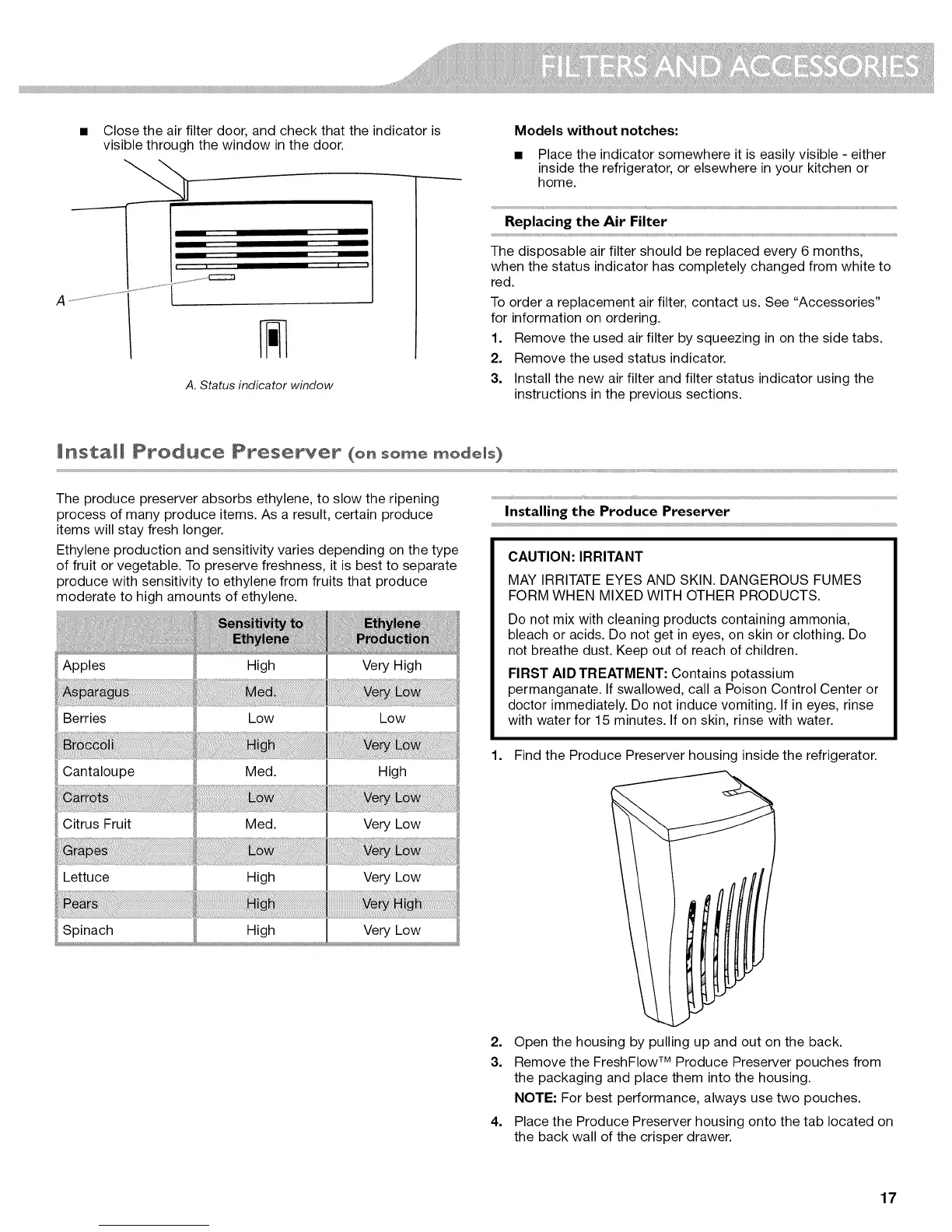 FILTERS AND ACCESSORIES

■ Close the air filter door, and check that the indicator is visible through the window in the door.

A

A. Status indicator window

Models without notches:

■ Place the indicator somewhere it is easily visible - either inside the refrigerator, or elsewhere in your kitchen or home.

Replacing the Air Filter

The disposable air filter should be replaced every 6 months, when the status indicator has completely changed from white to red.

To order a replacement air filter, contact us. See "Accessories" for information on ordering.

1. Remove the used air filter by squeezing in on the side tabs.
2. Remove the used status indicator.
3. Install the new air filter and filter status indicator using the instructions in the previous sections.

Install Produce Preserver (on some models)

The produce preserver absorbs ethylene, to slow the ripening process of many produce items. As a result, certain produce items will stay fresh longer.

Ethylene production and sensitivity varies depending on the type of fruit or vegetable. To preserve freshness, it is best to separate produce with sensitivity to ethylene from fruits that produce moderate to high amounts of ethylene.

| | Sensitivity to Ethylene | Ethylene Production |
|---|---|---|
| Apples | High | Very High |
| Asparagus | Med. | Very Low |
| Berries | Low | Low |
| Broccoli | High | Very Low |
| Cantaloupe | Med. | High |
| Carrots | Low | Very Low |
| Citrus Fruit | Med. | Very Low |
| Grapes | Low | Very Low |
| Lettuce | High | Very Low |
| Pears | High | Very High |
| Spinach | High | Very Low |

Installing the Produce Preserver

CAUTION: IRRITANT

MAY IRRITATE EYES AND SKIN. DANGEROUS FUMES FORM WHEN MIXED WITH OTHER PRODUCTS.

Do not mix with cleaning products containing ammonia, bleach or acids. Do not get in eyes, on skin or clothing. Do not breathe dust. Keep out of reach of children.

FIRST AID TREATMENT: Contains potassium permanganate. If swallowed, call a Poison Control Center or doctor immediately. Do not induce vomiting. If in eyes, rinse with water for 15 minutes. If on skin, rinse with water.

1. Find the Produce Preserver housing inside the refrigerator.
2. Open the housing by pulling up and out on the back.
3. Remove the FreshFlow™ Produce Preserver pouches from the packaging and place them into the housing.

NOTE: For best performance, always use two pouches.
4. Place the Produce Preserver housing onto the tab located on the back wall of the crisper drawer.

17